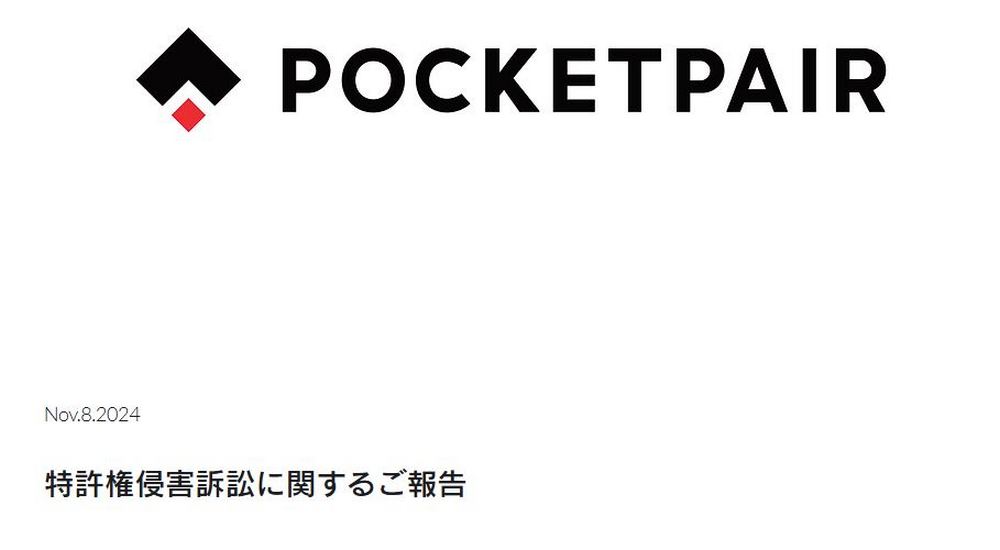 POCKETPAIR

Nov.8.2024

特許権侵害訴訟に関するご報告